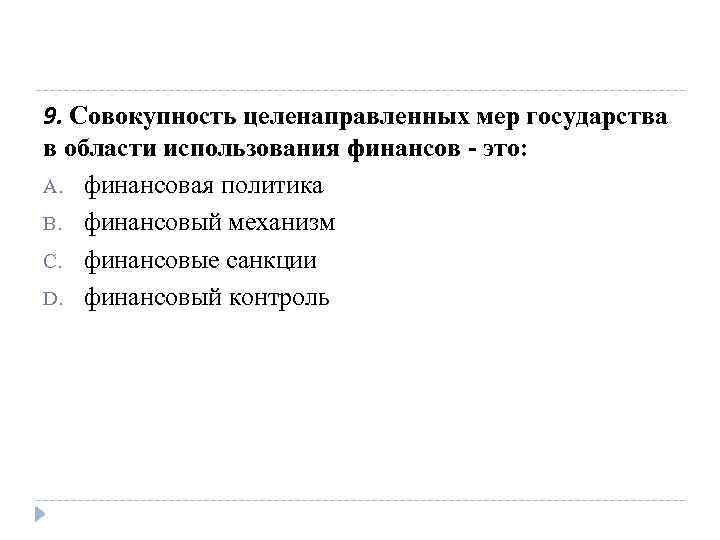 9. Совокупность целенаправленных мер государства в области использования финансов - это:

A. финансовая политика
B. финансовый механизм
C. финансовые санкции
D. финансовый контроль